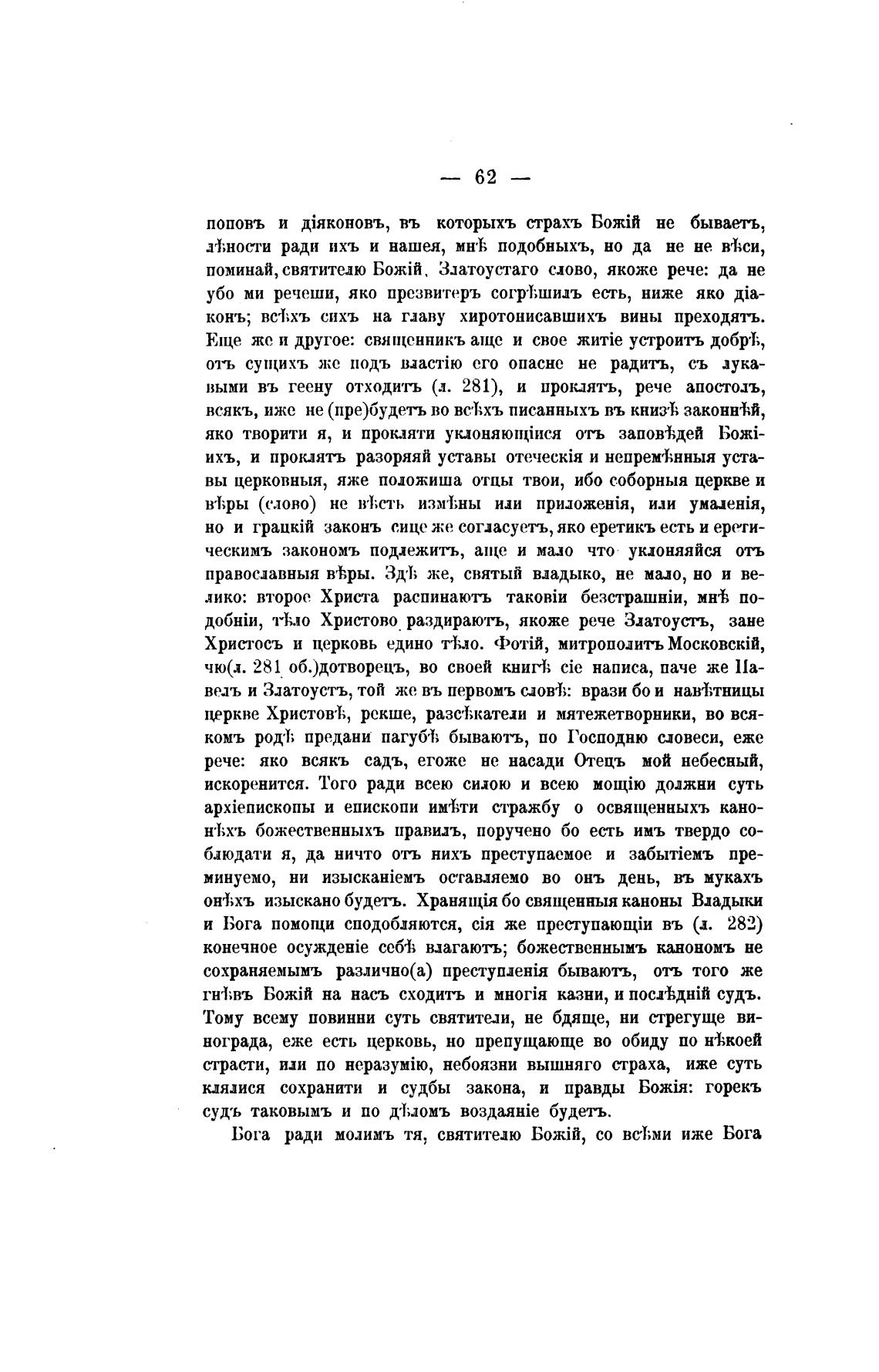 — 62 —

поповъ и діяконовъ, въ которыхъ страхъ Божій не бываетъ, лѣности ради ихъ и нашея, мнѣ подобныхъ, но да не не вѣси, поминай, святителю Божій, Златоустаго слово, якоже рече: да не убо ми речеши, яко презвитеръ согрѣшилъ есть, ниже яко діаконъ; всѣхъ сихъ на главу хиротонисавшихъ вины преходятъ. Еще же и другое: священникъ аще и свое житіе устроитъ добрѣ, отъ сущихъ же подъ властію его опасне не радитъ, съ лукавыми въ геену отходитъ (л. 281), и проклятъ, рече апостолъ, всякъ, иже не (пре)будетъ во всѣхъ писанныхъ въ книзѣ законнѣй, яко творити я, и прокляти уклоняющіися отъ заповѣдей Божіихъ, и проклятъ разоряяй уставы отеческія и непремѣнныя уставы церковныя, яже положиша отцы твои, ибо соборныя церкве и вѣры (слово) не вѣсть измѣны или приложенія, или умаленія, но и грацкій законъ сице же согласуетъ, яко еретикъ есть и еретическимъ закономъ подлежитъ, аще и мало что уклоняяйся отъ православныя вѣры. Здѣ же, святый владыко, не мало, но и велико: второе Христа распинаютъ таковіи безстрашніи, мнѣ подобніи, тѣло Христово раздираютъ, якоже рече Златоустъ, зане Христосъ и церковь едино тѣло. Фотій, митрополитъ Московскій, чю(л. 281 об.)дотворецъ, во своей книгѣ сіе написа, паче же Павелъ и Златоустъ, той же въ первомъ словѣ: врази бо и навѣтницы церкве Христовѣ, рекше, разсѣкатели и мятежетворники, во всякомъ родѣ предани пагубѣ бываютъ, по Господню словеси, еже рече: яко всякъ садъ, егоже не насади Отецъ мой небесный, искоренится. Того ради всею силою и всею мощію должни суть архіепископы и епископи имѣти стражбу о освященныхъ канонѣхъ божественныхъ правилъ, поручено бо есть имъ твердо соблюдати я, да ничто отъ нихъ преступаемое и забытіемъ преминуемо, ни изысканіемъ оставляемо во онъ день, въ мукахъ онѣхъ изыскано будетъ. Хранящія бо священныя каноны Владыки и Бога помощи сподобляются, сія же преступающіи въ (л. 282) конечное осужденіе себѣ влагаютъ; божественнымъ канономъ не сохраняемымъ различно(а) преступленія бываютъ, отъ того же гнѣвъ Божій на насъ сходитъ и многія казни, и послѣдній судъ. Тому всему повинни суть святители, не бдяще, ни стрегуще винограда, еже есть церковь, но препущающе во обиду по нѣкоей страсти, или по неразумію, небоязни вышняго страха, иже суть клялися сохранити и судбы закона, и правды Божія: горекъ судъ таковымъ и по дѣломъ воздаяніе будетъ.

Бога ради молимъ тя, святителю Божій, со всѣми иже Бога